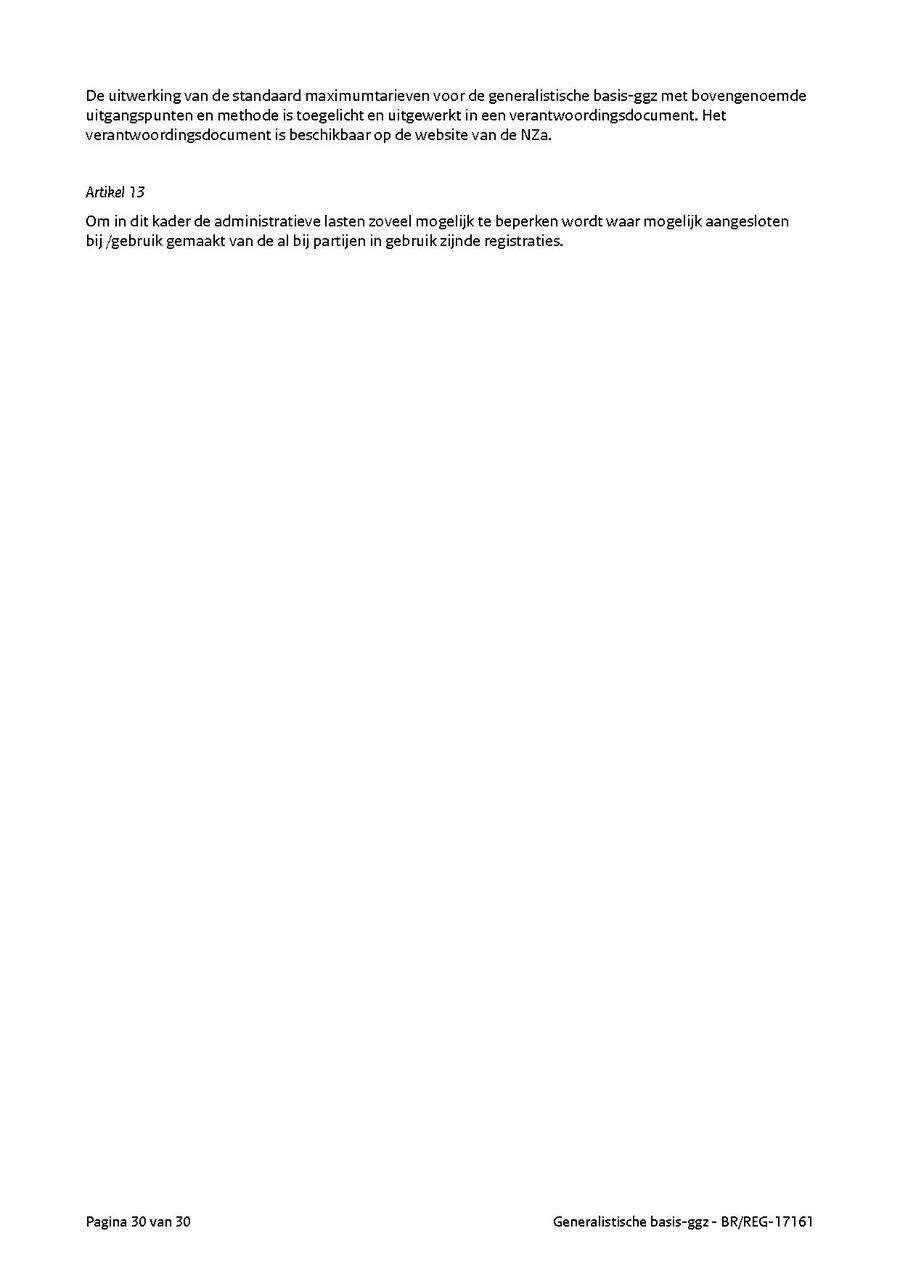 De uitwerking van de standaard maximumtarieven voor de generalistische basis-ggz met bovengenoemde uitgangspunten en methode is toegelicht en uitgewerkt in een verantwoordingsdocument. Het verantwoordingsdocument is beschikbaar op de website van de NZa.

Artikel 13

Om in dit kader de administratieve lasten zoveel mogelijk te beperken wordt waar mogelijk aangesloten bij /gebruik gemaakt van de al bij partijen in gebruik zijnde registraties.

Pagina 30 van 30

Generalistische basis-ggz - BR/REG-17161